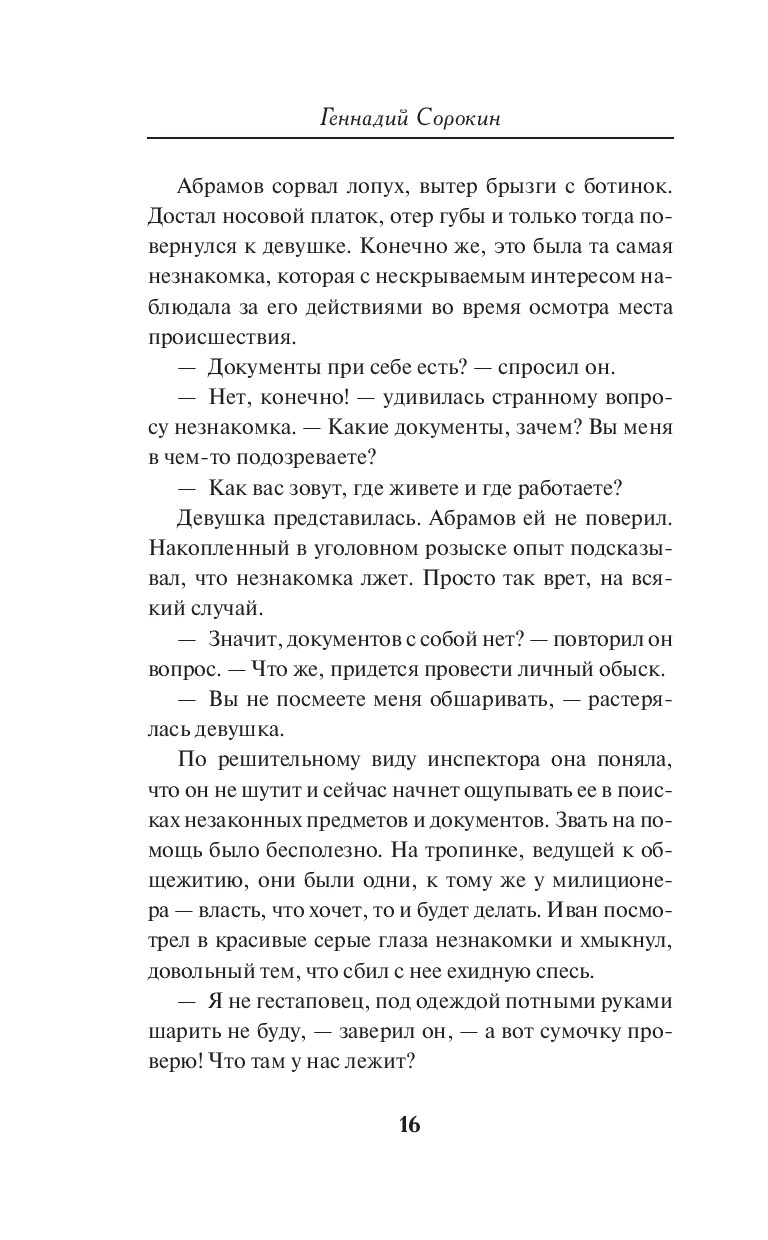 Геннадий Сорокин

Абрамов сорвал лопух, вытер брызги с ботинок. Достал носовой платок, отер губы и только тогда повернулся к девушке. Конечно же, это была та самая незнакомка, которая с нескрываемым интересом наблюдала за его действиями во время осмотра места происшествия.

— Документы при себе есть? — спросил он.

— Нет, конечно! — удивилась странному вопросу незнакомка. — Какие документы, зачем? Вы меня в чем-то подозреваете?

— Как вас зовут, где живете и где работаете?

Девушка представилась. Абрамов ей не поверил. Накопленный в уголовном розыске опыт подсказывал, что незнакомка лжет. Просто так врет, на всякий случай.

— Значит, документов с собой нет? — повторил он вопрос. — Что же, придется провести личный обыск.

— Вы не посмеете меня обшаривать, — растерялась девушка.

По решительному виду инспектора она поняла, что он не шутит и сейчас начнет ощупывать ее в поисках незаконных предметов и документов. Звать на помощь было бесполезно. На тропинке, ведущей к общежитию, они были одни, к тому же у милиционера — власть, что хочет, то и будет делать. Иван посмотрел в красивые серые глаза незнакомки и хмыкнул, довольный тем, что сбил с нее ехидную спесь.

— Я не гестаповец, под одеждой потными руками шарить не буду, — заверил он, — а вот сумочку проверю! Что там у нас лежит?

16